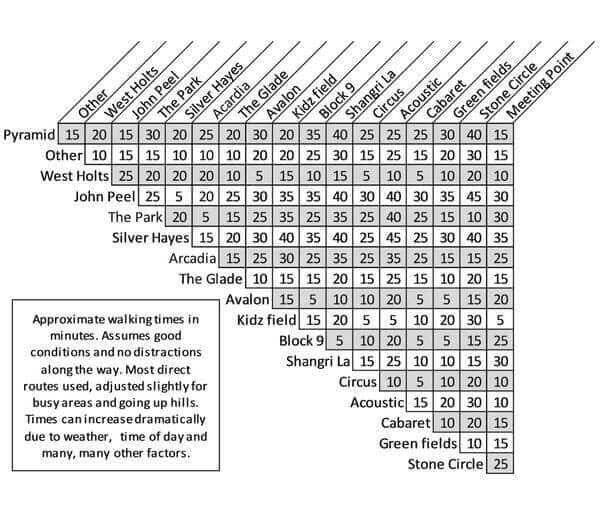 | | Other | West Holts | John Peel | The Park | Silver Hayes | Acardia | The Glade | Avalon | Kidz field | Block 9 | Shangri La | Circus | Acoustic | Cabaret | Green fields | Stone Circle | Meeting Point |
|---|---|---|---|---|---|---|---|---|---|---|---|---|---|---|---|---|---|
| Pyramid | 15 | 20 | 15 | 30 | 20 | 25 | 20 | 30 | 20 | 35 | 40 | 25 | 25 | 25 | 30 | 40 | 15 |
| Other | | 10 | 15 | 15 | 10 | 10 | 10 | 20 | 20 | 25 | 30 | 15 | 25 | 15 | 20 | 30 | 15 |
| West Holts | | | 25 | 20 | 20 | 20 | 10 | 5 | 15 | 10 | 15 | 5 | 10 | 5 | 10 | 20 | 10 |
| John Peel | | | | 25 | 5 | 20 | 25 | 30 | 35 | 35 | 40 | 30 | 40 | 30 | 35 | 45 | 30 |
| The Park | | | | | 20 | 5 | 15 | 25 | 35 | 25 | 35 | 25 | 40 | 25 | 15 | 10 | 30 |
| Silver Hayes | | | | | | 15 | 20 | 30 | 40 | 35 | 40 | 25 | 45 | 25 | 30 | 40 | 35 |
| Arcadia | | | | | | | 15 | 25 | 30 | 25 | 35 | 25 | 35 | 25 | 15 | 15 | 25 |
| The Glade | | | | | | | | 10 | 15 | 15 | 20 | 15 | 25 | 15 | 10 | 20 | 15 |
| Avalon | | | | | | | | | 15 | 5 | 10 | 10 | 20 | 5 | 5 | 15 | 20 |
| Kidz field | | | | | | | | | | 15 | 20 | 5 | 5 | 10 | 20 | 30 | 5 |
| Block 9 | | | | | | | | | | | 5 | 10 | 20 | 5 | 5 | 15 | 25 |
| Shangri La | | | | | | | | | | | | 15 | 25 | 10 | 10 | 15 | 30 |
| Circus | | | | | | | | | | | | | 10 | 5 | 10 | 20 | 10 |
| Acoustic | | | | | | | | | | | | | | 15 | 20 | 30 | 10 |
| Cabaret | | | | | | | | | | | | | | | 10 | 20 | 15 |
| Green fields | | | | | | | | | | | | | | | | 10 | 15 |
| Stone Circle | | | | | | | | | | | | | | | | | 25 |

Approximate walking times in minutes. Assumes good conditions and no distractions along the way. Most direct routes used, adjusted slightly for busy areas and going up hills. Times can increase dramatically due to weather, time of day and many, many other factors.